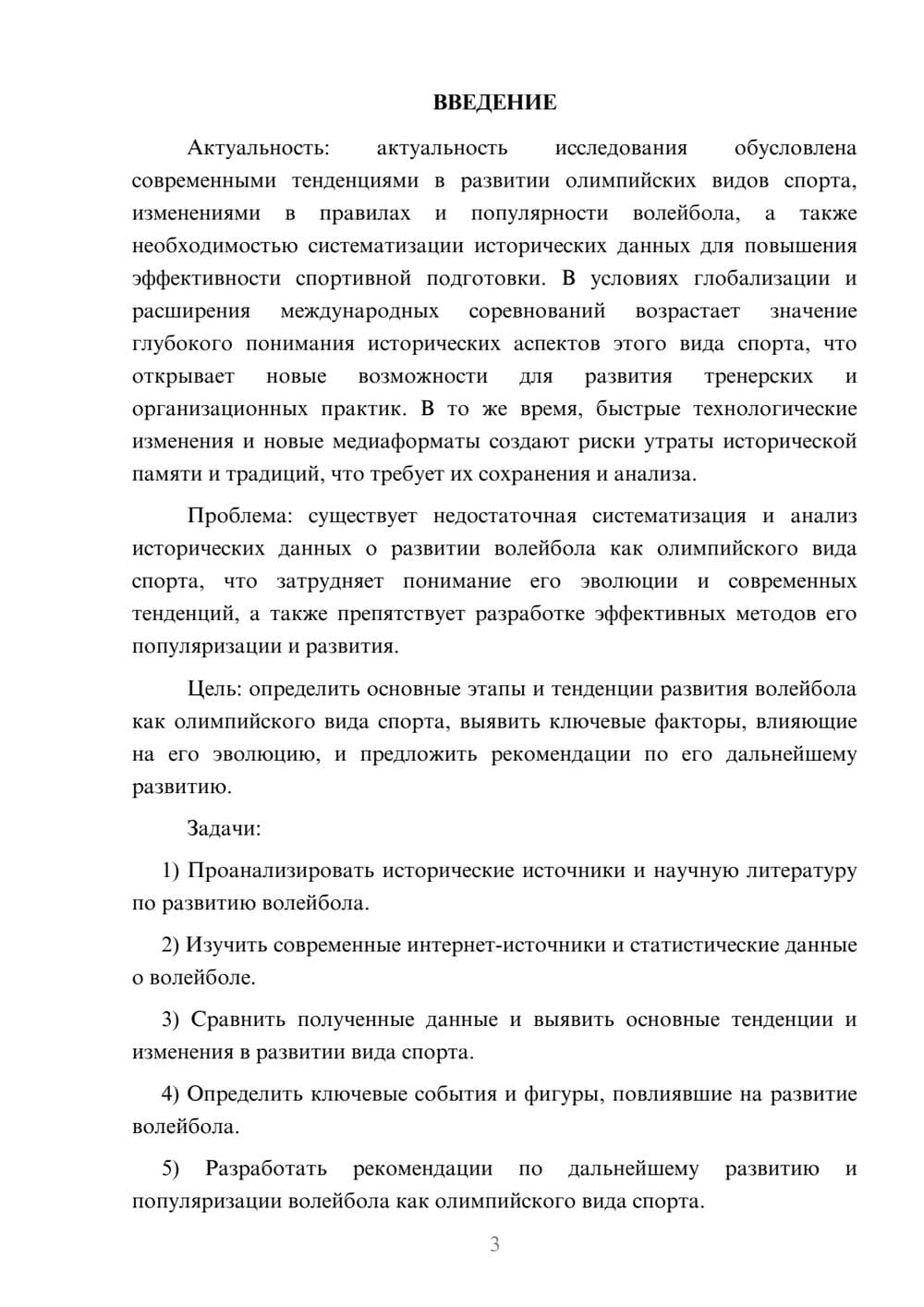 ВВЕДЕНИЕ

Актуальность: актуальность исследования обусловлена современными тенденциями в развитии олимпийских видов спорта, изменениями в правилах и популярности волейбола, а также необходимостью систематизации исторических данных для повышения эффективности спортивной подготовки. В условиях глобализации и расширения международных соревнований возрастает значение глубокого понимания исторических аспектов этого вида спорта, что открывает новые возможности для развития тренерских и организационных практик. В то же время, быстрые технологические изменения и новые медиаформаты создают риски утраты исторической памяти и традиций, что требует их сохранения и анализа.

Проблема: существует недостаточная систематизация и анализ исторических данных о развитии волейбола как олимпийского вида спорта, что затрудняет понимание его эволюции и современных тенденций, а также препятствует разработке эффективных методов его популяризации и развития.

Цель: определить основные этапы и тенденции развития волейбола как олимпийского вида спорта, выявить ключевые факторы, влияющие на его эволюцию, и предложить рекомендации по его дальнейшему развитию.

Задачи:

1) Проанализировать исторические источники и научную литературу по развитию волейбола.

2) Изучить современные интернет-источники и статистические данные о волейболе.

3) Сравнить полученные данные и выявить основные тенденции и изменения в развитии вида спорта.

4) Определить ключевые события и фигуры, повлиявшие на развитие волейбола.

5) Разработать рекомендации по дальнейшему развитию и популяризации волейбола как олимпийского вида спорта.

3